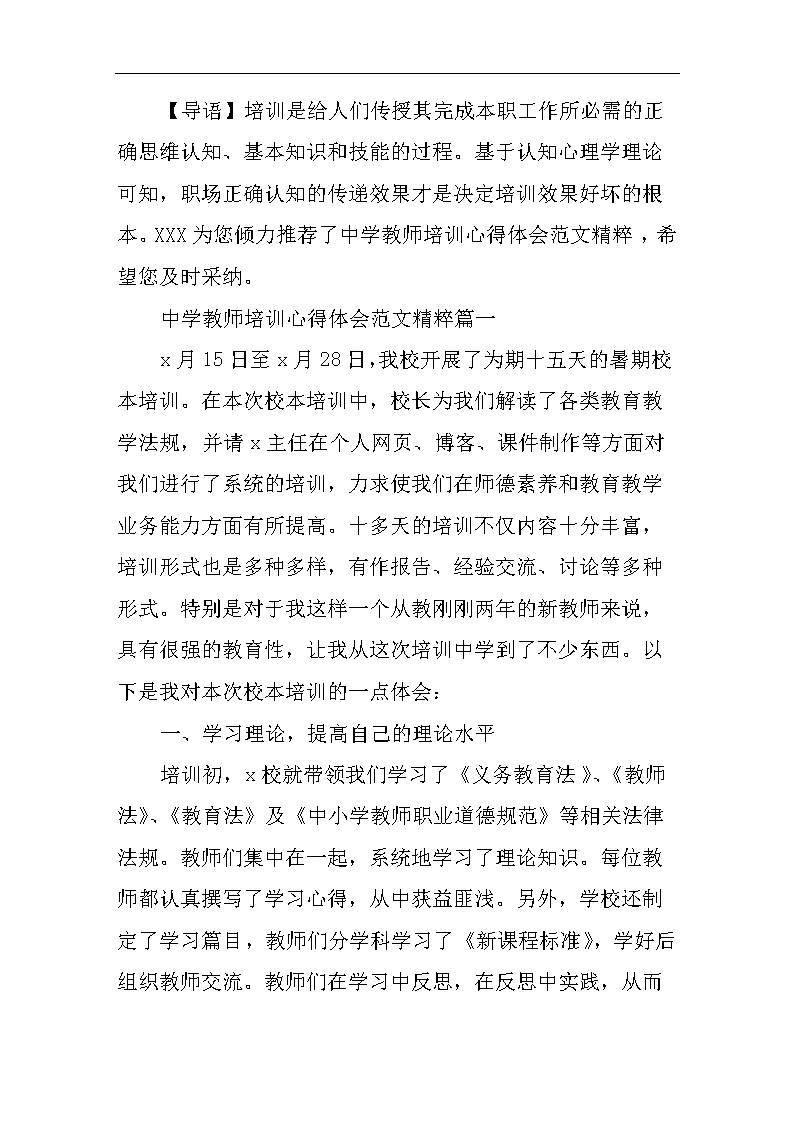 【导语】培训是给人们传授其完成本职工作所必需的正确思维认知、基本知识和技能的过程。基于认知心理学理论可知，职场正确认知的传递效果才是决定培训效果好坏的根本。XXX为您倾力推荐了中学教师培训心得体会范文精粹，希望您及时采纳。

中学教师培训心得体会范文精粹篇一

x月15日至x月28日，我校开展了为期十五天的暑期校本培训。在本次校本培训中，校长为我们解读了各类教育教学法规，并请x主任在个人网页、博客、课件制作等方面对我们进行了系统的培训，力求使我们在师德素养和教育教学业务能力方面有所提高。十多天的培训不仅内容十分丰富，培训形式也是多种多样，有作报告、经验交流、讨论等多种形式。特别是对于我这样一个从教刚刚两年的新教师来说，具有很强的教育性，让我从这次培训中学到了不少东西。以下是我对本次校本培训的一点体会：

一、学习理论，提高自己的理论水平

培训初，x校就带领我们学习了《义务教育法》、《教师法》、《教育法》及《中小学教师职业道德规范》等相关法律法规。教师们集中在一起，系统地学习了理论知识。每位教师都认真撰写了学习心得，从中获益匪浅。另外，学校还制定了学习篇目，教师们分学科学习了《新课程标准》，学好后组织教师交流。教师们在学习中反思，在反思中实践，从而